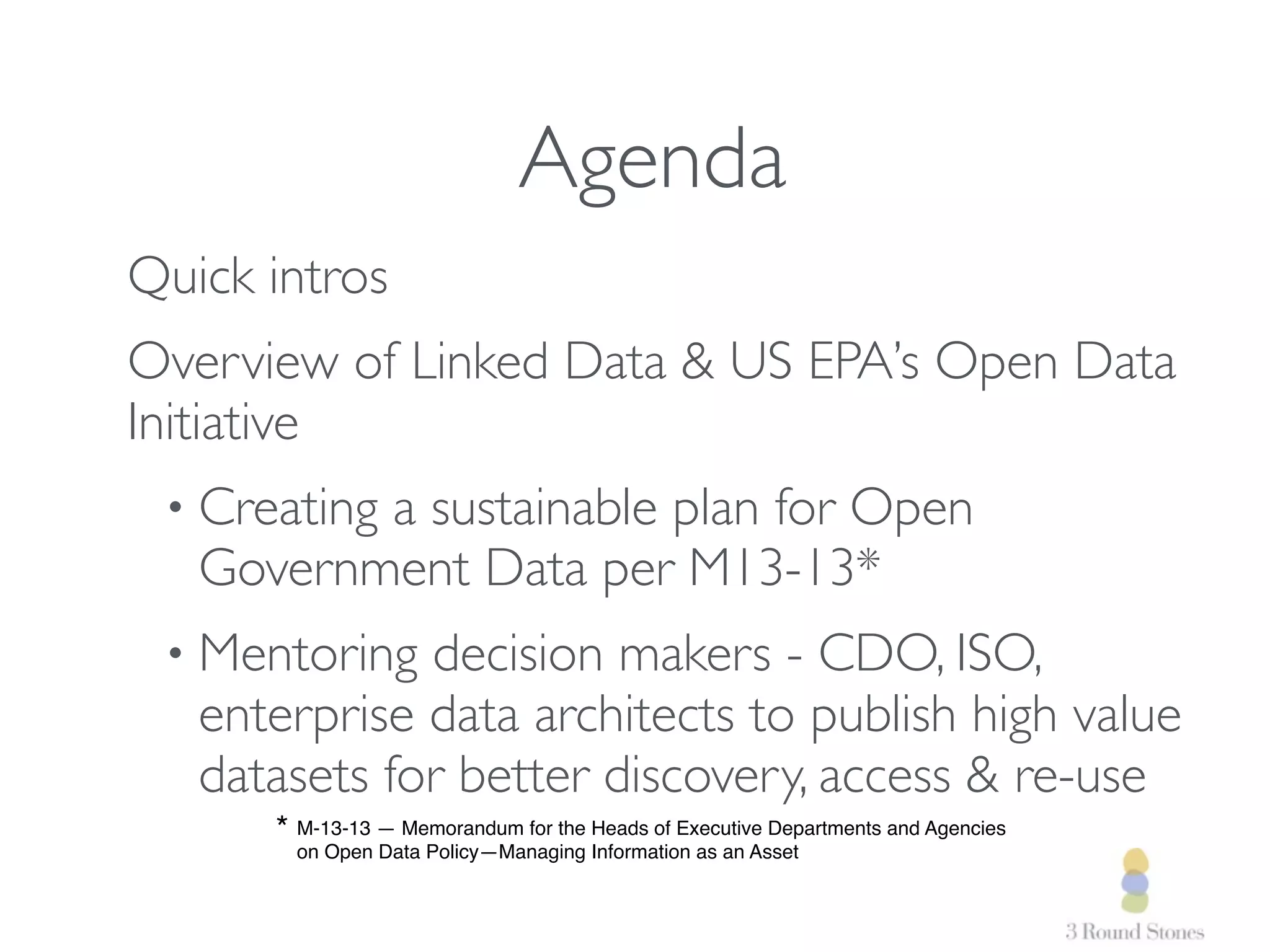 Agenda

Quick intros

Overview of Linked Data & US EPA's Open Data Initiative

• Creating a sustainable plan for Open Government Data per M13-13*

• Mentoring decision makers - CDO, ISO, enterprise data architects to publish high value datasets for better discovery, access & re-use

* M-13-13 — Memorandum for the Heads of Executive Departments and Agencies on Open Data Policy—Managing Information as an Asset

3 Round Stones